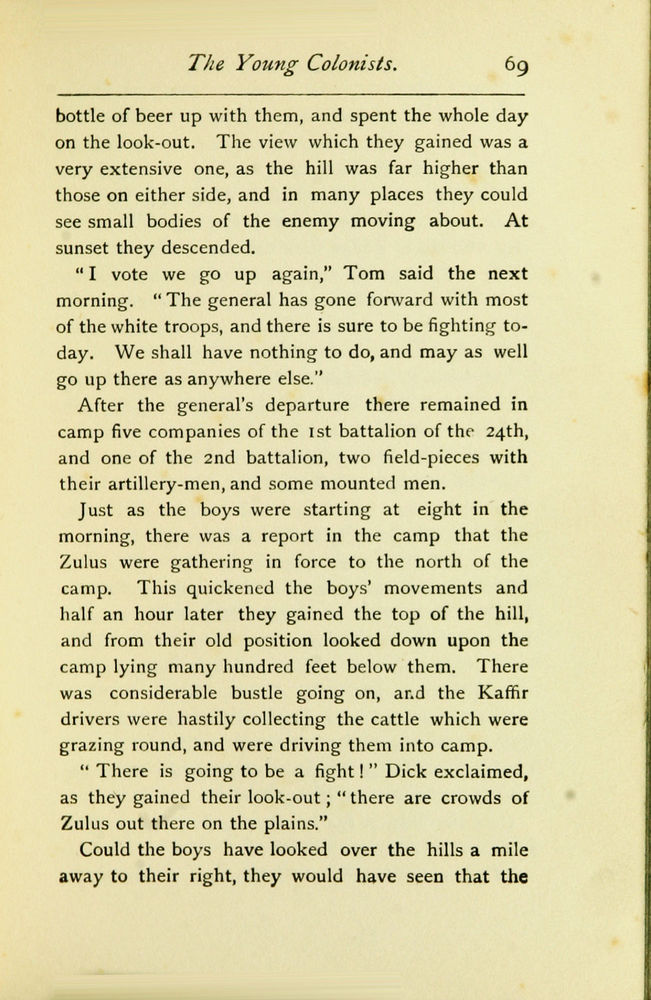 The Young Colonists. 69

bottle of beer up with them, and spent the whole day on the look-out. The view which they gained was a very extensive one, as the hill was far higher than those on either side, and in many places they could see small bodies of the enemy moving about. At sunset they descended.

"I vote we go up again," Tom said the next morning. "The general has gone forward with most of the white troops, and there is sure to be fighting to-day. We shall have nothing to do, and may as well go up there as anywhere else."

After the general's departure there remained in camp five companies of the 1st battalion of the 24th, and one of the 2nd battalion, two field-pieces with their artillery-men, and some mounted men.

Just as the boys were starting at eight in the morning, there was a report in the camp that the Zulus were gathering in force to the north of the camp. This quickened the boys' movements and half an hour later they gained the top of the hill, and from their old position looked down upon the camp lying many hundred feet below them. There was considerable bustle going on, and the Kaffir drivers were hastily collecting the cattle which were grazing round, and were driving them into camp.

"There is going to be a fight!" Dick exclaimed, as they gained their look-out; "there are crowds of Zulus out there on the plains."

Could the boys have looked over the hills a mile away to their right, they would have seen that the